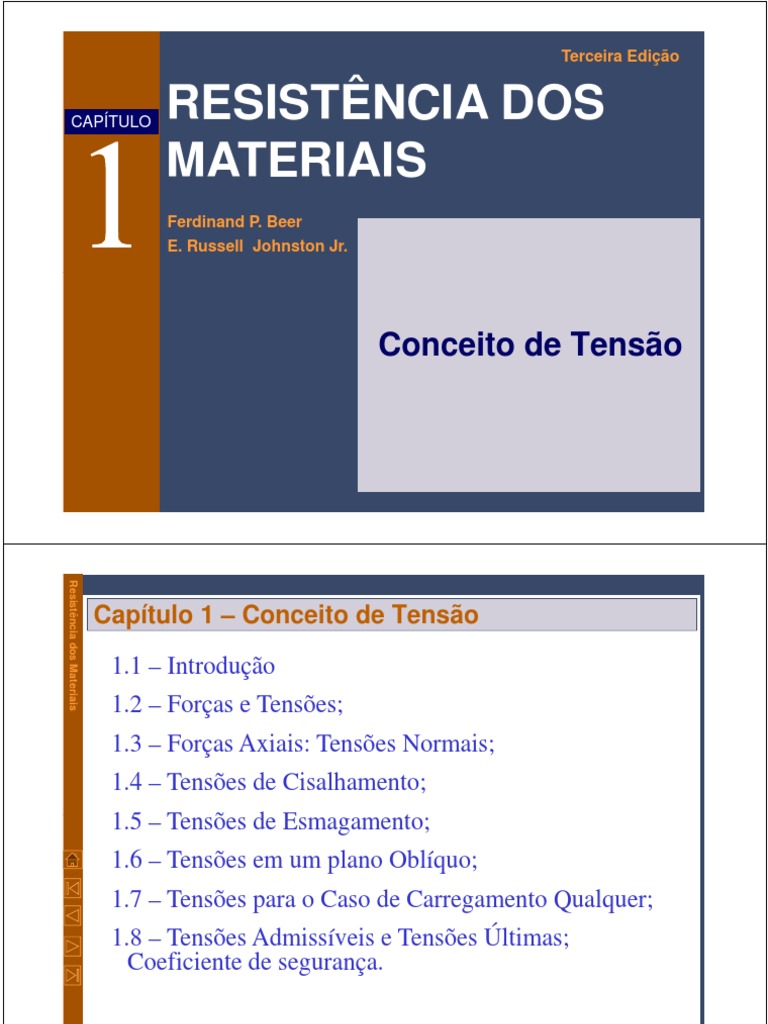 Terceira Edição

CAPÍTULO

1

RESISTÊNCIA DOS MATERIAIS

Ferdinand P. Beer
E. Russell Johnston Jr.

Conceito de Tensão

Resistência dos Materiais

Capítulo 1 – Conceito de Tensão

1.1 – Introdução

1.2 – Forças e Tensões;

1.3 – Forças Axiais: Tensões Normais;

1.4 – Tensões de Cisalhamento;

1.5 – Tensões de Esmagamento;

1.6 – Tensões em um plano Oblíquo;

1.7 – Tensões para o Caso de Carregamento Qualquer;

1.8 – Tensões Admissíveis e Tensões Últimas; Coeficiente de segurança.